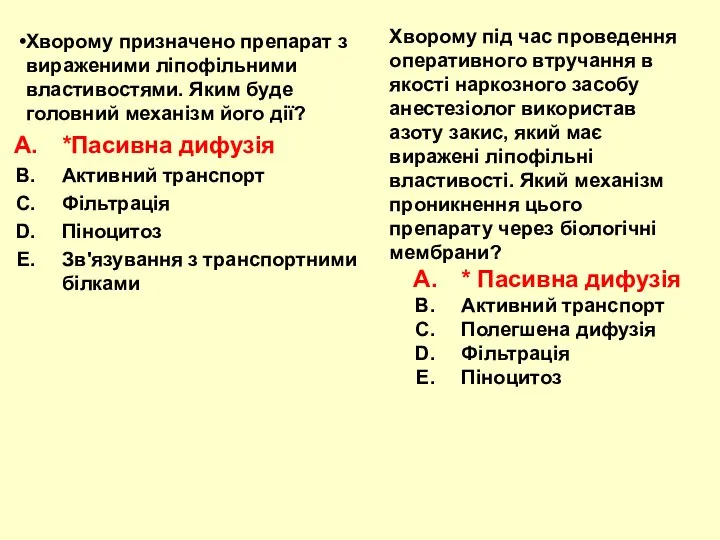 •Хворому призначено препарат з вираженими ліпофільними властивостями. Яким буде головний механізм його дії?

A. *Пасивна дифузія
B. Активний транспорт
C. Фільтрація
D. Піноцитоз
E. Зв'язування з транспортними білками

Хворому під час проведення оперативного втручання в якості наркозного засобу анестезіолог використав азоту закис, який має виражені ліпофільні властивості. Який механізм проникнення цього препарату через біологічні мембрани?

A. * Пасивна дифузія
B. Активний транспорт
C. Полегшена дифузія
D. Фільтрація
E. Піноцитоз